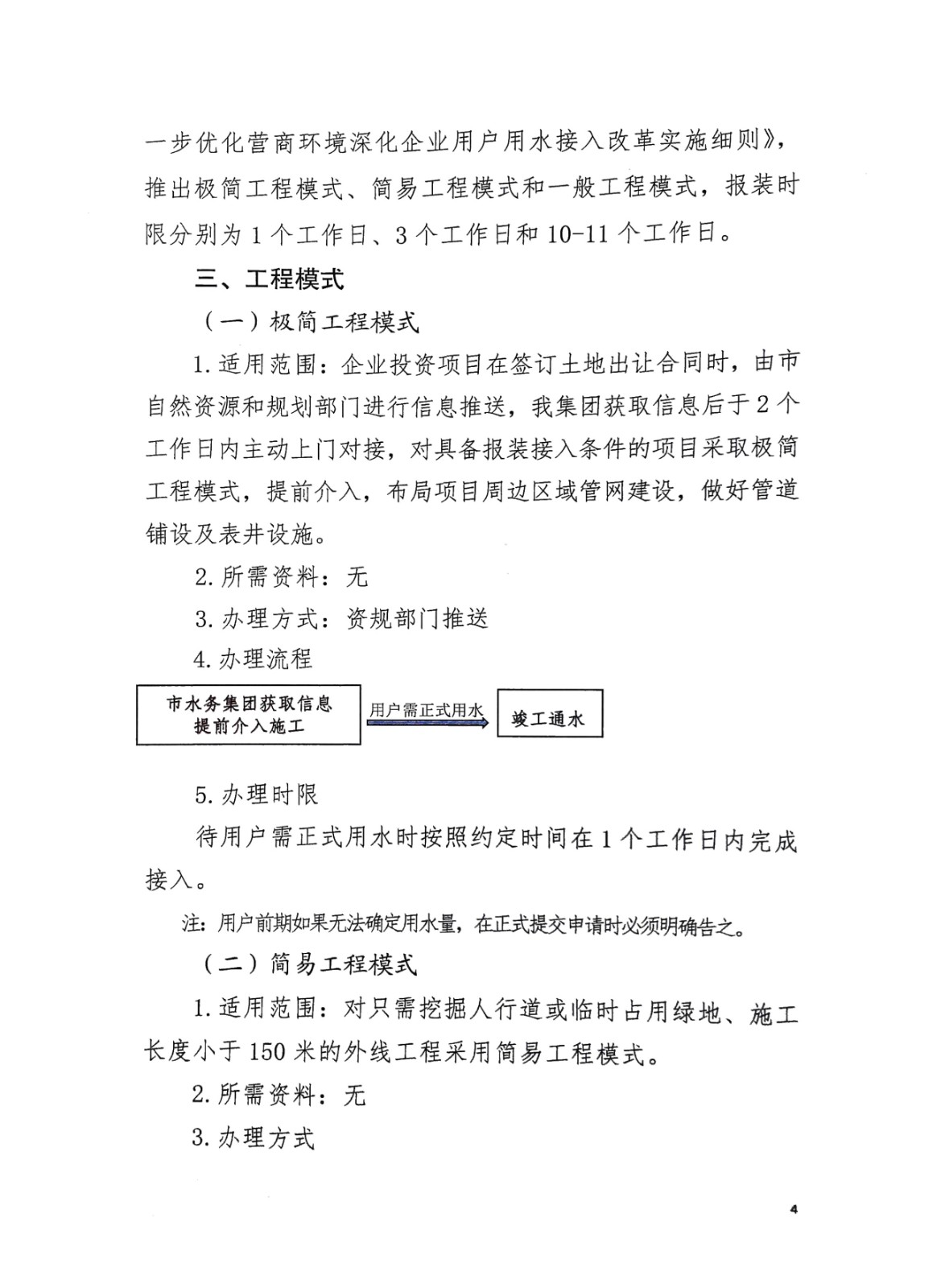 一步优化营商环境深化企业用户用水接入改革实施细则》，推出极简工程模式、简易工程模式和一般工程模式，报装时限分别为1个工作日、3个工作日和10-11个工作日。

三、工程模式

（一）极简工程模式

1.适用范围：企业投资项目在签订土地出让合同时，由市自然资源和规划部门进行信息推送，我集团获取信息后于2个工作日内主动上门对接，对具备报装接入条件的项目采取极简工程模式，提前介入，布局项目周边区域管网建设，做好管道铺设及表井设施。

2.所需资料：无

3.办理方式：资规部门推送

4.办理流程

市水务集团获取信息
提前介入施工

用户需正式用水

竣工通水

5.办理时限

待用户需正式用水时按照约定时间在1个工作日内完成接入。

注：用户前期如果无法确定用水量，在正式提交申请时必须明确告之。

（二）简易工程模式

1.适用范围：对只需挖掘人行道或临时占用绿地、施工长度小于150米的外线工程采用简易工程模式。

2.所需资料：无

3.办理方式

4